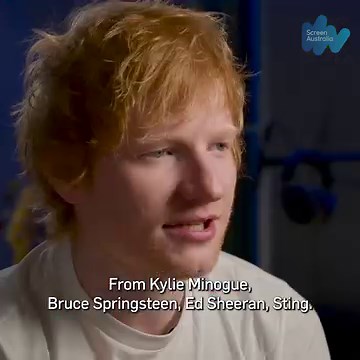 Screen Australia

From Kylie Minogue, Bruce Springsteen, Ed Sheeran, Sting.